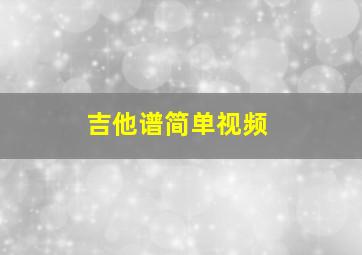 吉他谱简单视频